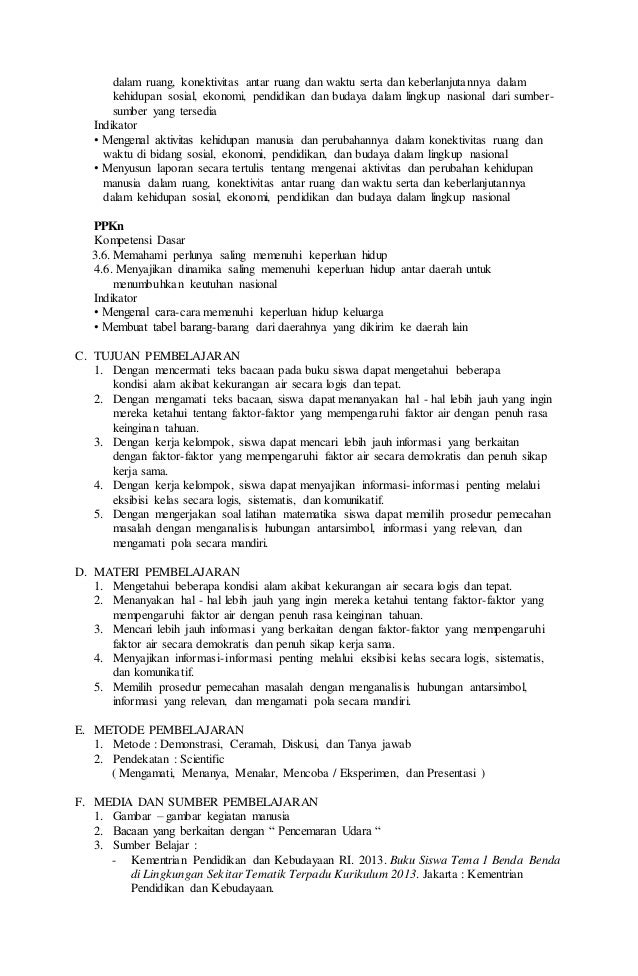 dalam ruang, konektivitas antar ruang dan waktu serta dan keberlanjutannya dalam kehidupan sosial, ekonomi, pendidikan dan budaya dalam lingkup nasional dari sumber-sumber yang tersedia
Indikator
• Mengenal aktivitas kehidupan manusia dan perubahannya dalam konektivitas ruang dan waktu di bidang sosial, ekonomi, pendidikan, dan budaya dalam lingkup nasional
• Menyusun laporan secara tertulis tentang mengenai aktivitas dan perubahan kehidupan manusia dalam ruang, konektivitas antar ruang dan waktu serta dan keberlanjutannya dalam kehidupan sosial, ekonomi, pendidikan dan budaya dalam lingkup nasional

PPKn
Kompetensi Dasar
3.6. Memahami perlunya saling memenuhi keperluan hidup
4.6. Menyajikan dinamika saling memenuhi keperluan hidup antar daerah untuk menumbuhkan keutuhan nasional
Indikator
• Mengenal cara-cara memenuhi keperluan hidup keluarga
• Membuat tabel barang-barang dari daerahnya yang dikirim ke daerah lain

C. TUJUAN PEMBELAJARAN
1. Dengan mencermati teks bacaan pada buku siswa dapat mengetahui beberapa kondisi alam akibat kekurangan air secara logis dan tepat.
2. Dengan mengamati teks bacaan, siswa dapat menanyakan hal - hal lebih jauh yang ingin mereka ketahui tentang faktor-faktor yang mempengaruhi faktor air dengan penuh rasa keinginan tahuan.
3. Dengan kerja kelompok, siswa dapat mencari lebih jauh informasi yang berkaitan dengan faktor-faktor yang mempengaruhi faktor air secara demokratis dan penuh sikap kerja sama.
4. Dengan kerja kelompok, siswa dapat menyajikan informasi-informasi penting melalui eksibisi kelas secara logis, sistematis, dan komunikatif.
5. Dengan mengerjakan soal latihan matematika siswa dapat memilih prosedur pemecahan masalah dengan menganalisis hubungan antarsimbol, informasi yang relevan, dan mengamati pola secara mandiri.

D. MATERI PEMBELAJARAN
1. Mengetahui beberapa kondisi alam akibat kekurangan air secara logis dan tepat.
2. Menanyakan hal - hal lebih jauh yang ingin mereka ketahui tentang faktor-faktor yang mempengaruhi faktor air dengan penuh rasa keinginan tahuan.
3. Mencari lebih jauh informasi yang berkaitan dengan faktor-faktor yang mempengaruhi faktor air secara demokratis dan penuh sikap kerja sama.
4. Menyajikan informasi-informasi penting melalui eksibisi kelas secara logis, sistematis, dan komunikatif.
5. Memilih prosedur pemecahan masalah dengan menganalisis hubungan antarsimbol, informasi yang relevan, dan mengamati pola secara mandiri.

E. METODE PEMBELAJARAN
1. Metode : Demonstrasi, Ceramah, Diskusi, dan Tanya jawab
2. Pendekatan : Scientific
( Mengamati, Menanya, Menalar, Mencoba / Eksperimen, dan Presentasi )

F. MEDIA DAN SUMBER PEMBELAJARAN
1. Gambar – gambar kegiatan manusia
2. Bacaan yang berkaitan dengan “ Pencemaran Udara “
3. Sumber Belajar :
- Kementrian Pendidikan dan Kebudayaan RI. 2013. Buku Siswa Tema 1 Benda Benda di Lingkungan Sekitar Tematik Terpadu Kurikulum 2013. Jakarta : Kementrian Pendidikan dan Kebudayaan.